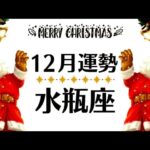 MERRY CHRISTMAS

12月運勢

水瓶座